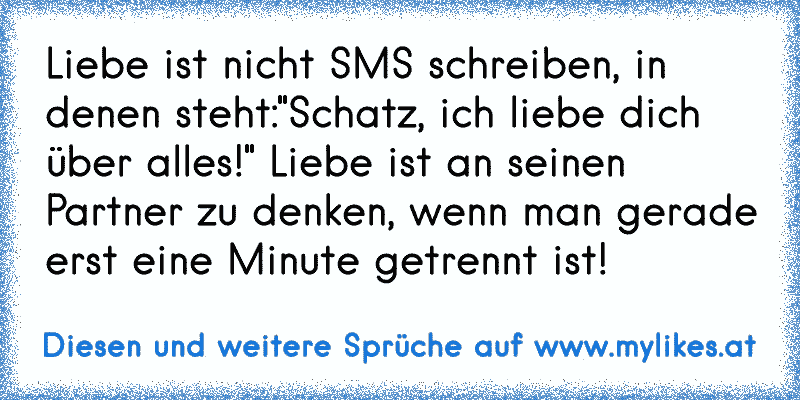 Liebe ist nicht SMS schreiben, in denen steht:"Schatz, ich liebe dich über alles!" Liebe ist an seinen Partner zu denken, wenn man gerade erst eine Minute getrennt ist!

Diesen und weitere Sprüche auf www.mylikes.at